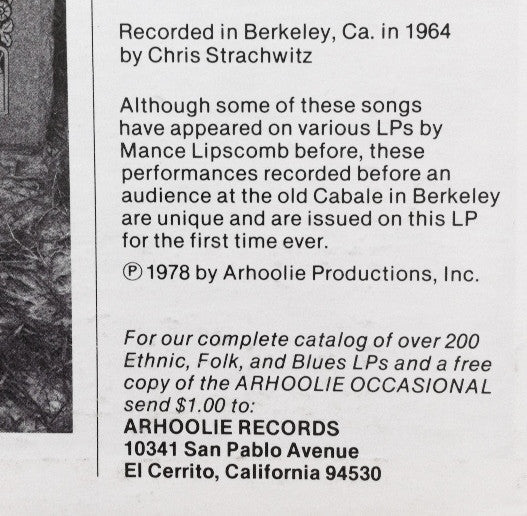 Recorded in Berkeley, Ca. in 1964 by Chris Strachwitz

Although some of these songs have appeared on various LPs by Mance Lipscomb before, these performances recorded before an audience at the old Cabale in Berkeley are unique and are issued on this LP for the first time ever.

℗ 1978 by Arhoolie Productions, Inc.

For our complete catalog of over 200 Ethnic, Folk, and Blues LPs and a free copy of the ARHOOLIE OCCASIONAL send $1.00 to:
ARHOOLIE RECORDS
10341 San Pablo Avenue
El Cerrito, California 94530